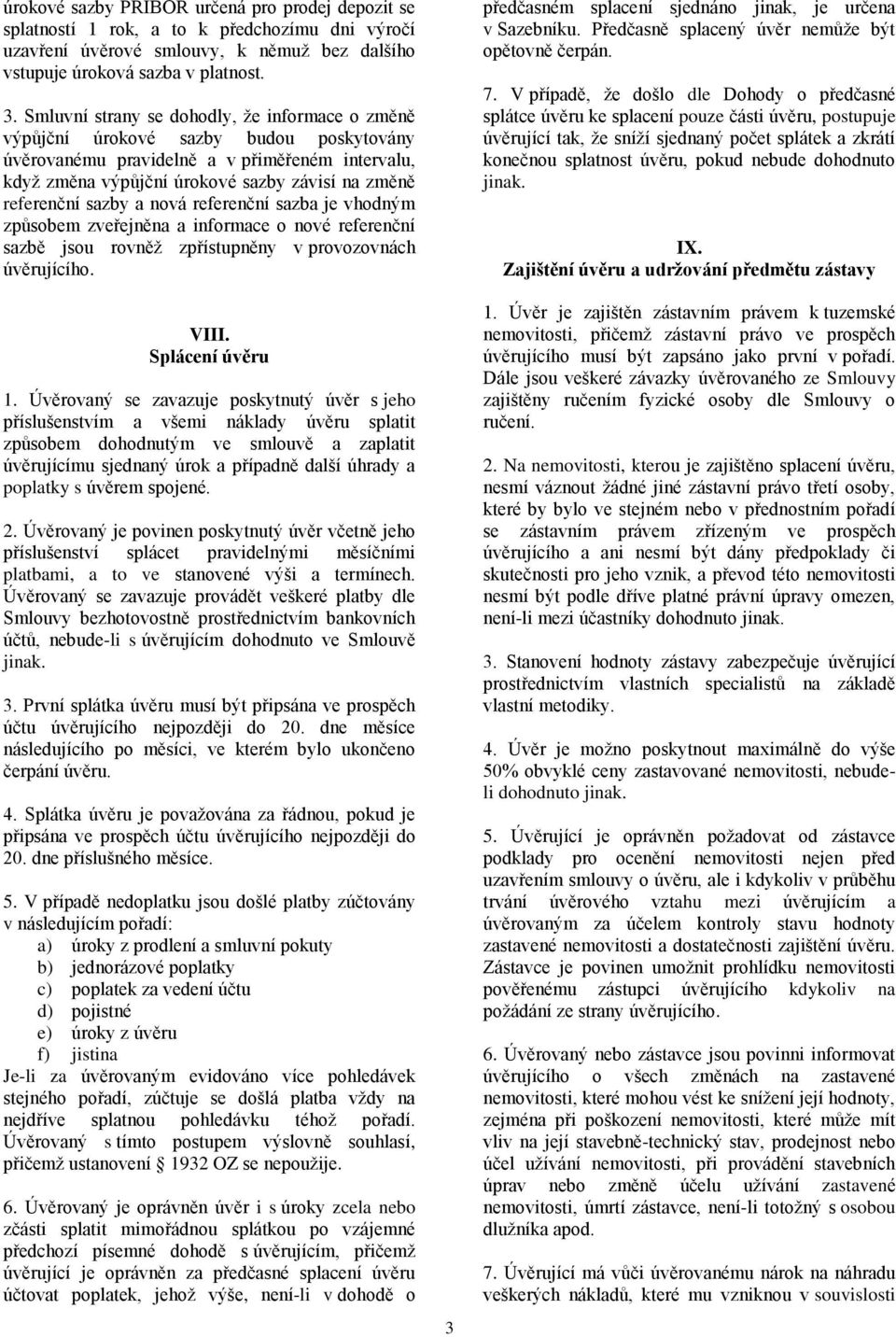 úrokové sazby PRIBOR určená pro prodej depozit se splatností 1 rok, a to k předchozímu dni výročí uzavření úvěrové smlouvy, k němuž bez dalšího vstupuje úroková sazba v platnost.

3. Smluvní strany se dohodly, že informace o změně výpůjční úrokové sazby budou poskytovány úvěrovanému pravidelně a v přiměřeném intervalu, když změna výpůjční úrokové sazby závisí na změně referenční sazby a nová referenční sazba je vhodným způsobem zveřejněna a informace o nové referenční sazbě jsou rovněž zpřístupněny v provozovnách úvěrujícího.

VIII.
Splácení úvěru

1. Úvěrovaný se zavazuje poskytnutý úvěr s jeho příslušenstvím a všemi náklady úvěru splatit způsobem dohodnutým ve smlouvě a zaplatit úvěrujícímu sjednaný úrok a případně další úhrady a poplatky s úvěrem spojené.

2. Úvěrovaný je povinen poskytnutý úvěr včetně jeho příslušenství splácet pravidelnými měsíčními platbami, a to ve stanovené výši a termínech. Úvěrovaný se zavazuje provádět veškeré platby dle Smlouvy bezhotovostně prostřednictvím bankovních účtů, nebude-li s úvěrujícím dohodnuto ve Smlouvě jinak.

3. První splátka úvěru musí být připsána ve prospěch účtu úvěrujícího nejpozději do 20. dne měsíce následujícího po měsíci, ve kterém bylo ukončeno čerpání úvěru.

4. Splátka úvěru je považována za řádnou, pokud je připsána ve prospěch účtu úvěrujícího nejpozději do 20. dne příslušného měsíce.

5. V případě nedoplatku jsou došlé platby zúčtovány v následujícím pořadí:
a) úroky z prodlení a smluvní pokuty
b) jednorázové poplatky
c) poplatek za vedení účtu
d) pojistné
e) úroky z úvěru
f) jistina
Je-li za úvěrovaným evidováno více pohledávek stejného pořadí, zúčtuje se došlá platba vždy na nejdříve splatnou pohledávku téhož pořadí. Úvěrovaný s tímto postupem výslovně souhlasí, přičemž ustanovení § 1932 OZ se nepoužije.

6. Úvěrovaný je oprávněn úvěr i s úroky zcela nebo zčásti splatit mimořádnou splátkou po vzájemné předchozí písemné dohodě s úvěrujícím, přičemž úvěrující je oprávněn za předčasné splacení úvěru účtovat poplatek, jehož výše, není-li v dohodě o předčasném splacení sjednáno jinak, je určena v Sazebníku. Předčasně splacený úvěr nemůže být opětovně čerpán.

7. V případě, že došlo dle Dohody o předčasné splátce úvěru ke splacení pouze části úvěru, postupuje úvěrující tak, že sníží sjednaný počet splátek a zkrátí konečnou splatnost úvěru, pokud nebude dohodnuto jinak.

IX.
Zajištění úvěru a udržování předmětu zástavy

1. Úvěr je zajištěn zástavním právem k tuzemské nemovitosti, přičemž zástavní právo ve prospěch úvěrujícího musí být zapsáno jako první v pořadí. Dále jsou veškeré závazky úvěrovaného ze Smlouvy zajištěny ručením fyzické osoby dle Smlouvy o ručení.

2. Na nemovitosti, kterou je zajištěno splacení úvěru, nesmí váznout žádné jiné zástavní právo třetí osoby, které by bylo ve stejném nebo v přednostním pořadí se zástavním právem zřízeným ve prospěch úvěrujícího a ani nesmí být dány předpoklady či skutečnosti pro jeho vznik, a převod této nemovitosti nesmí být podle dříve platné právní úpravy omezen, není-li mezi účastníky dohodnuto jinak.

3. Stanovení hodnoty zástavy zabezpečuje úvěrující prostřednictvím vlastních specialistů na základě vlastní metodiky.

4. Úvěr je možno poskytnout maximálně do výše 50% obvyklé ceny zastavované nemovitosti, nebude-li dohodnuto jinak.

5. Úvěrující je oprávněn požadovat od zástavce podklady pro ocenění nemovitosti nejen před uzavřením smlouvy o úvěru, ale i kdykoliv v průběhu trvání úvěrového vztahu mezi úvěrujícím a úvěrovaným za účelem kontroly stavu hodnoty zastavené nemovitosti a dostatečnosti zajištění úvěru. Zástavce je povinen umožnit prohlídku nemovitosti pověřenému zástupci úvěrujícího kdykoliv na požádání ze strany úvěrujícího.

6. Úvěrovaný nebo zástavce jsou povinni informovat úvěrujícího o všech změnách na zastavené nemovitosti, které mohou vést ke snížení její hodnoty, zejména při poškození nemovitosti, které může mít vliv na její stavebně-technický stav, prodejnost nebo účel užívání nemovitosti, při provádění stavebních úprav nebo změně účelu užívání zastavené nemovitosti, úmrtí zástavce, není-li totožný s osobou dlužníka apod.

7. Úvěrující má vůči úvěrovanému nárok na náhradu veškerých nákladů, které mu vzniknou v souvislosti

3